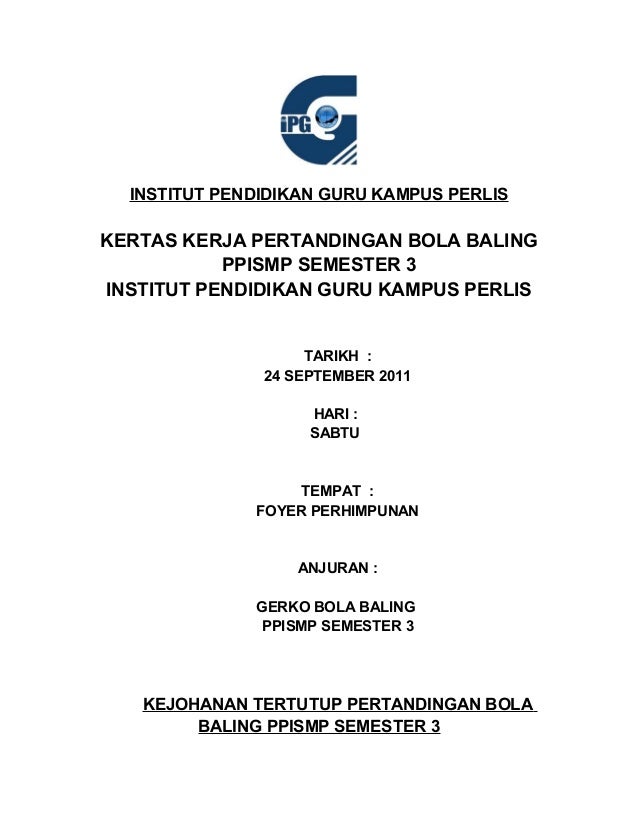 iPG

INSTITUT PENDIDIKAN GURU KAMPUS PERLIS

KERTAS KERJA PERTANDINGAN BOLA BALING
PPISMP SEMESTER 3
INSTITUT PENDIDIKAN GURU KAMPUS PERLIS

TARIKH :
24 SEPTEMBER 2011

HARI :
SABTU

TEMPAT :
FOYER PERHIMPUNAN

ANJURAN :

GERKO BOLA BALING
PPISMP SEMESTER 3

KEJOHANAN TERTUTUP PERTANDINGAN BOLA BALING PPISMP SEMESTER 3